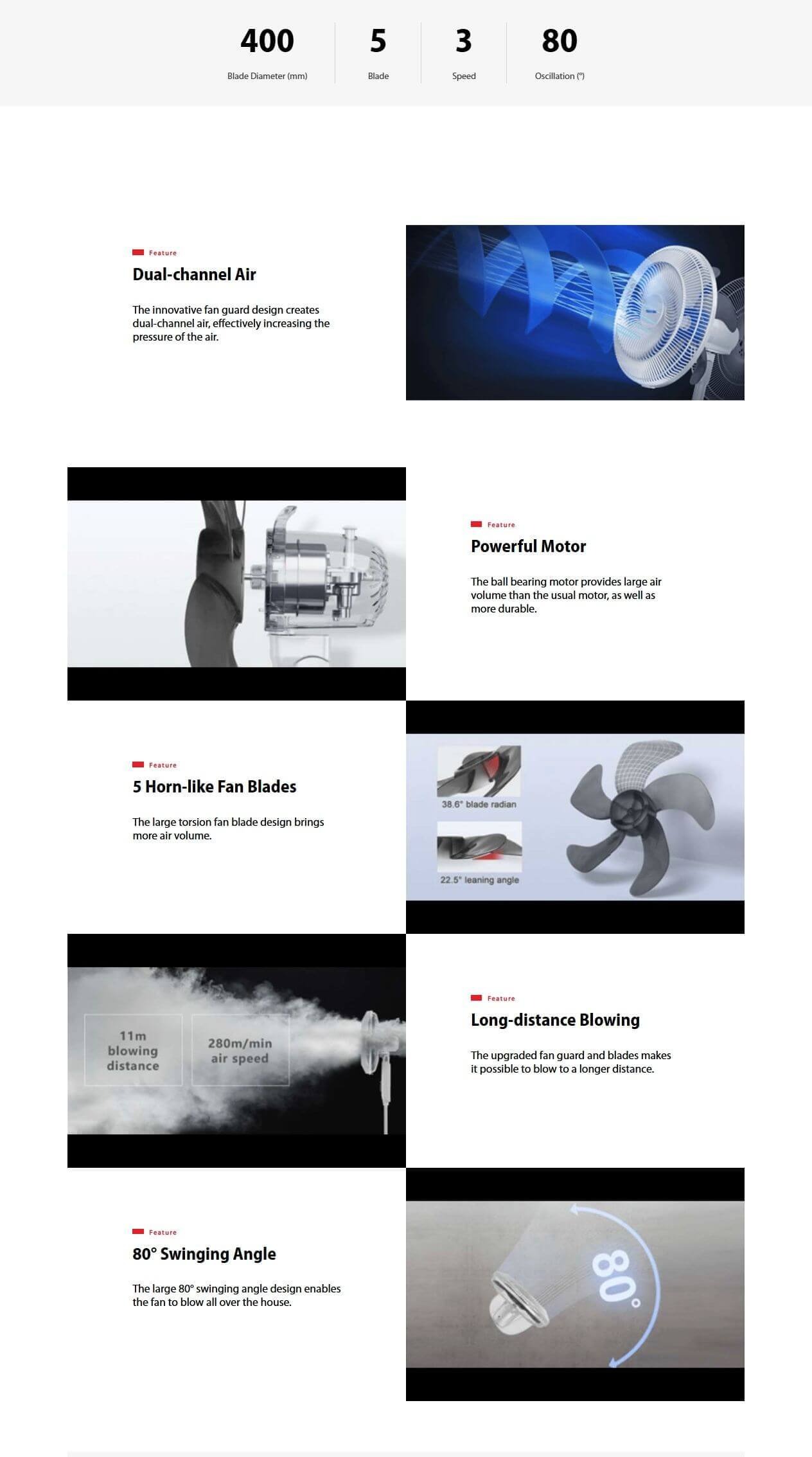 400
Blade Diameter (mm)

5
Blade

3
Speed

80
Oscillation (°)

Feature
Dual-channel Air

The innovative fan guard design creates dual-channel air, effectively increasing the pressure of the air.

Feature
Powerful Motor

The ball bearing motor provides large air volume than the usual motor, as well as more durable.

Feature
5 Horn-like Fan Blades

The large torsion fan blade design brings more air volume.

38.6° blade radian

22.5° leaning angle

11m
blowing
distance

280m/min
air speed

Feature
Long-distance Blowing

The upgraded fan guard and blades makes it possible to blow to a longer distance.

Feature
80° Swinging Angle

The large 80° swinging angle design enables the fan to blow all over the house.

80°